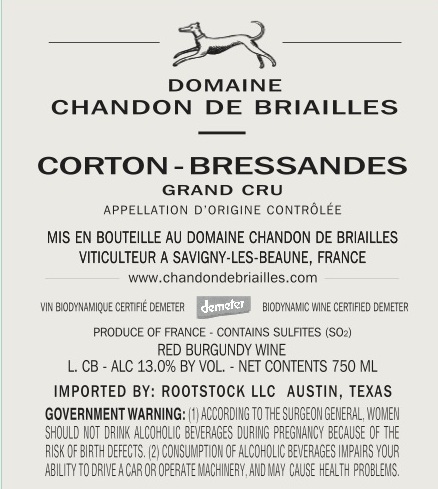 DOMAINE
CHANDON DE BRIAILLES

CORTON - BRESSANDES
GRAND CRU
APPELLATION D'ORIGINE CONTRÔLÉE

MIS EN BOUTEILLE AU DOMAINE CHANDON DE BRIAILLES
VITICULTEUR A SAVIGNY-LES-BEAUNE, FRANCE

www.chandondebriailles.com

VIN BIODYNAMIQUE CERTIFIÉ DEMETER demeter BIODYNAMIC WINE CERTIFIED DEMETER

PRODUCE OF FRANCE - CONTAINS SULFITES ($SO_2$)
RED BURGUNDY WINE
L. CB - ALC 13.0% BY VOL. - NET CONTENTS 750 ML

IMPORTED BY: ROOTSTOCK LLC AUSTIN, TEXAS

GOVERNMENT WARNING: (1) ACCORDING TO THE SURGEON GENERAL, WOMEN SHOULD NOT DRINK ALCOHOLIC BEVERAGES DURING PREGNANCY BECAUSE OF THE RISK OF BIRTH DEFECTS. (2) CONSUMPTION OF ALCOHOLIC BEVERAGES IMPAIRS YOUR ABILITY TO DRIVE A CAR OR OPERATE MACHINERY, AND MAY CAUSE HEALTH PROBLEMS.